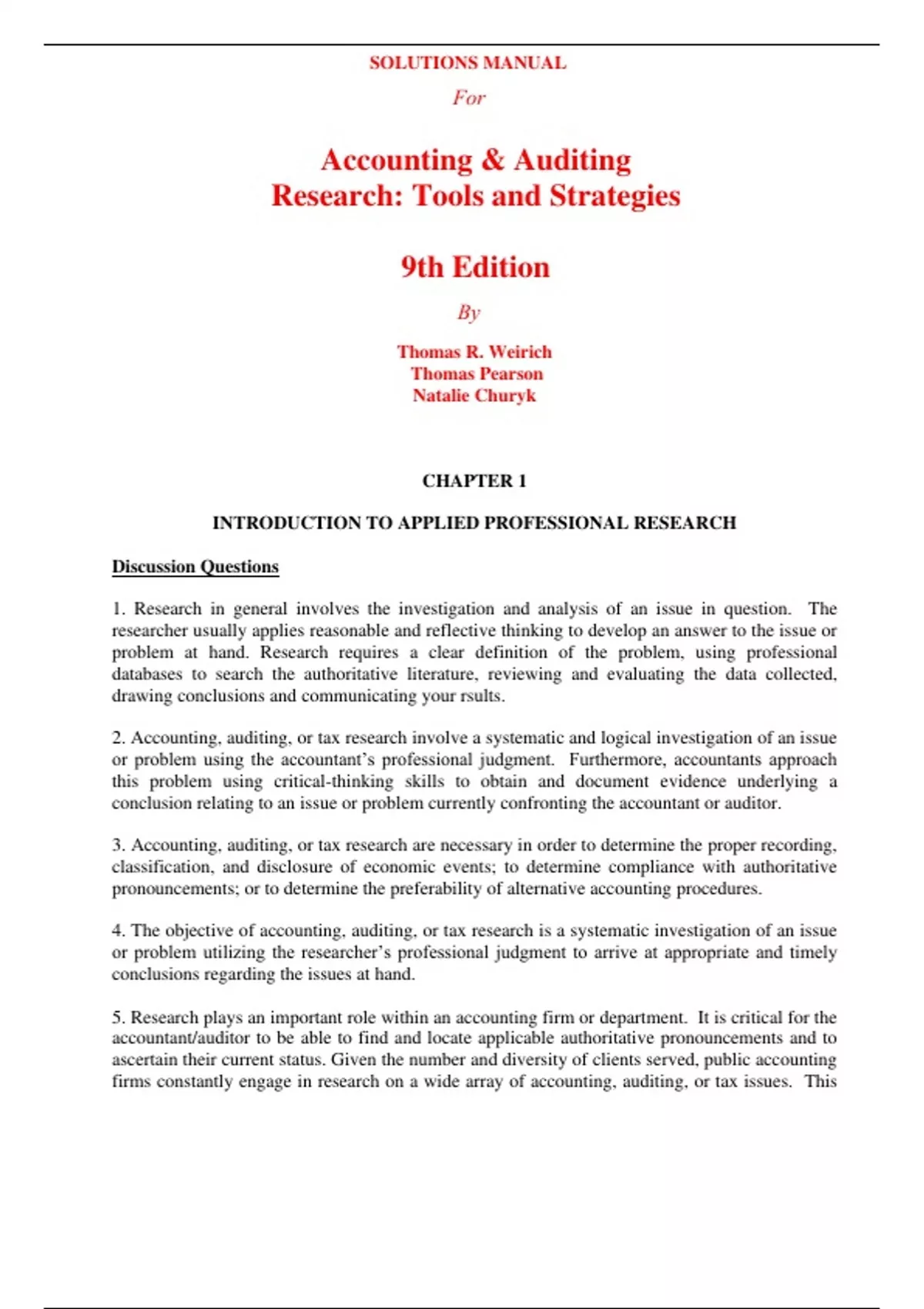 SOLUTIONS MANUAL

For

Accounting & Auditing Research: Tools and Strategies

9th Edition

By

Thomas R. Weirich
Thomas Pearson
Natalie Churyk

CHAPTER 1

INTRODUCTION TO APPLIED PROFESSIONAL RESEARCH

Discussion Questions

1. Research in general involves the investigation and analysis of an issue in question. The researcher usually applies reasonable and reflective thinking to develop an answer to the issue or problem at hand. Research requires a clear definition of the problem, using professional databases to search the authoritative literature, reviewing and evaluating the data collected, drawing conclusions and communicating your rsults.

2. Accounting, auditing, or tax research involve a systematic and logical investigation of an issue or problem using the accountant's professional judgment. Furthermore, accountants approach this problem using critical-thinking skills to obtain and document evidence underlying a conclusion relating to an issue or problem currently confronting the accountant or auditor.

3. Accounting, auditing, or tax research are necessary in order to determine the proper recording, classification, and disclosure of economic events; to determine compliance with authoritative pronouncements; or to determine the preferability of alternative accounting procedures.

4. The objective of accounting, auditing, or tax research is a systematic investigation of an issue or problem utilizing the researcher's professional judgment to arrive at appropriate and timely conclusions regarding the issues at hand.

5. Research plays an important role within an accounting firm or department. It is critical for the accountant/auditor to be able to find and locate applicable authoritative pronouncements and to ascertain their current status. Given the number and diversity of clients served, public accounting firms constantly engage in research on a wide array of accounting, auditing, or tax issues. This